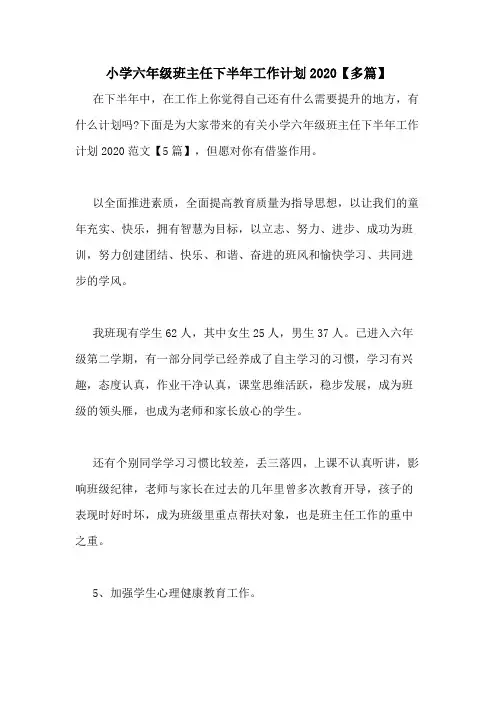 小学六年级班主任下半年工作计划2020【多篇】

在下半年中，在工作上你觉得自己还有什么需要提升的地方，有什么计划吗?下面是为大家带来的有关小学六年级班主任下半年工作计划2020范文【5篇】，但愿对你有借鉴作用。

以全面推进素质，全面提高教育质量为指导思想，以让我们的童年充实、快乐，拥有智慧为目标，以立志、努力、进步、成功为班训，努力创建团结、快乐、和谐、奋进的班风和愉快学习、共同进步的学风。

我班现有学生62人，其中女生25人，男生37人。已进入六年级第二学期，有一部分同学已经养成了自主学习的习惯，学习有兴趣，态度认真，作业干净认真，课堂思维活跃，稳步发展，成为班级的领头雁，也成为老师和家长放心的学生。

还有个别同学学习习惯比较差，丢三落四，上课不认真听讲，影响班级纪律，老师与家长在过去的几年里曾多次教育开导，孩子的表现时好时坏，成为班级里重点帮扶对象，也是班主任工作的重中之重。

5、加强学生心理健康教育工作。